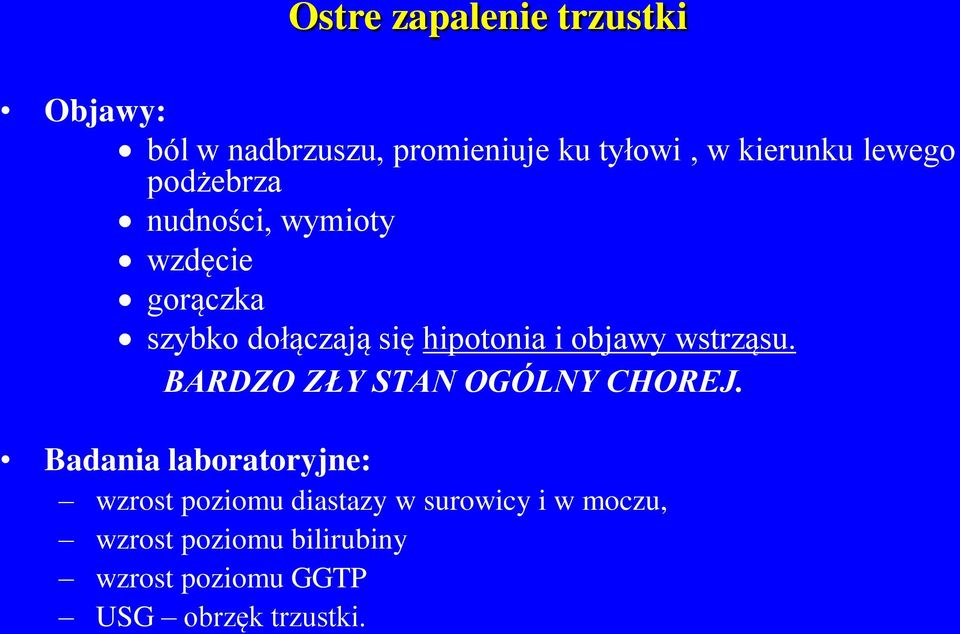 Ostre zapalenie trzustki

• Objawy:
• ból w nadbrzuszu, promieniuje ku tyłowi , w kierunku lewego podżebrza
• nudności, wymioty
• wzdęcie
• gorączka
• szybko dołączają się hipotonia i objawy wstrząsu.
BARDZO ZŁY STAN OGÓLNY CHOREJ.

• Badania laboratoryjne:
– wzrost poziomu diastazy w surowicy i w moczu,
– wzrost poziomu bilirubiny
– wzrost poziomu GGTP
– USG – obrzęk trzustki.